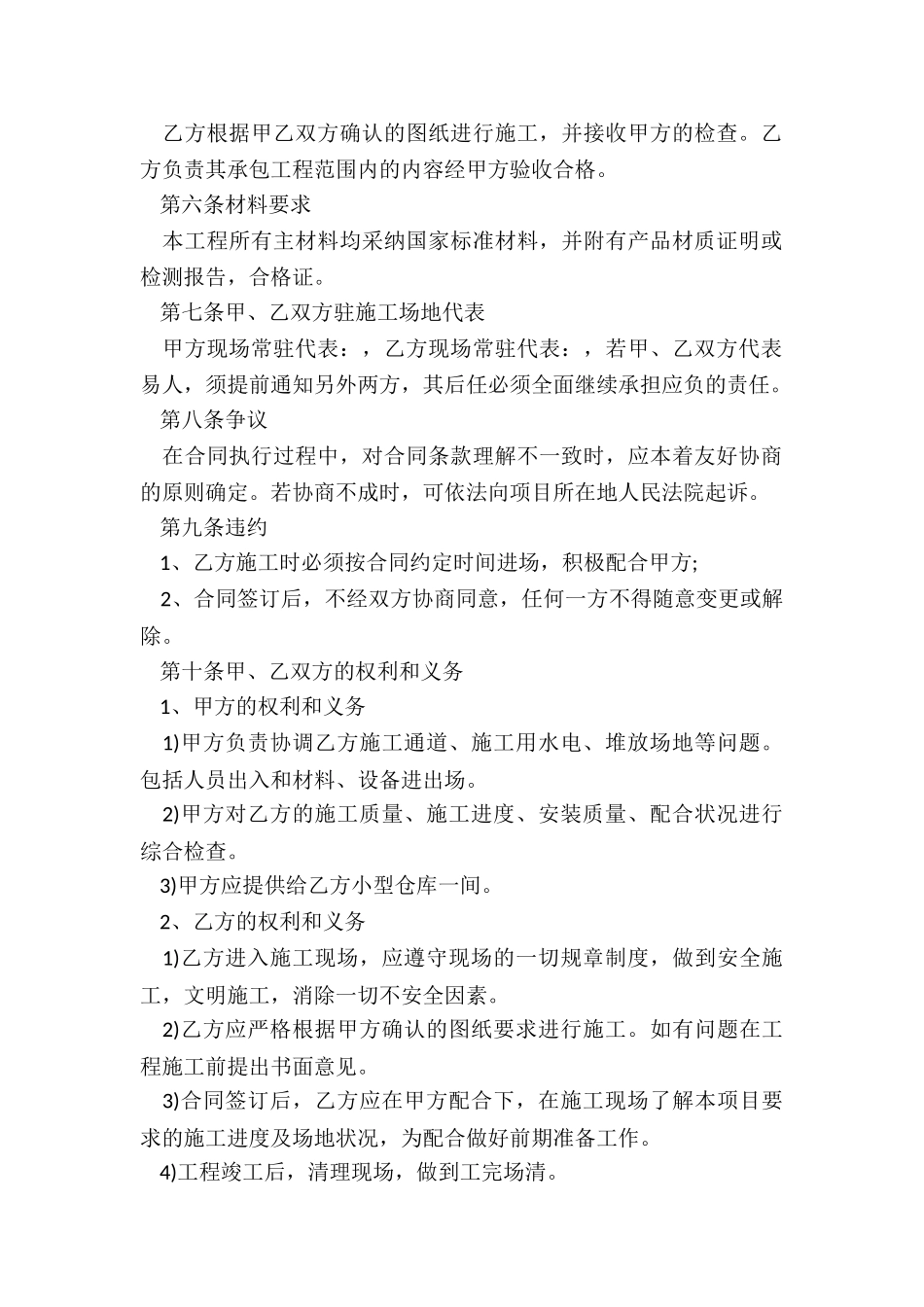 乙方根据甲乙双方确认的图纸进行施工，并接收甲方的检查。乙方负责其承包工程范围内的内容经甲方验收合格。

第六条材料要求

本工程所有主材料均采纳国家标准材料，并附有产品材质证明或检测报告，合格证。

第七条甲、乙双方驻施工场地代表

甲方现场常驻代表：，乙方现场常驻代表：，若甲、乙双方代表易人，须提前通知另外两方，其后任必须全面继续承担应负的责任。

第八条争议

在合同执行过程中，对合同条款理解不一致时，应本着友好协商的原则确定。若协商不成时，可依法向项目所在地人民法院起诉。

第九条违约

1、乙方施工时必须按合同约定时间进场，积极配合甲方;

2、合同签订后，不经双方协商同意，任何一方不得随意变更或解除。

第十条甲、乙双方的权利和义务

1、甲方的权利和义务

1)甲方负责协调乙方施工通道、施工用水电、堆放场地等问题。包括人员出入和材料、设备进出场。

2)甲方对乙方的施工质量、施工进度、安装质量、配合状况进行综合检查。

3)甲方应提供给乙方小型仓库一间。

2、乙方的权利和义务

1)乙方进入施工现场，应遵守现场的一切规章制度，做到安全施工，文明施工，消除一切不安全因素。

2)乙方应严格根据甲方确认的图纸要求进行施工。如有问题在工程施工前提出书面意见。

3)合同签订后，乙方应在甲方配合下，在施工现场了解本项目要求的施工进度及场地状况，为配合做好前期准备工作。

4)工程竣工后，清理现场，做到工完场清。